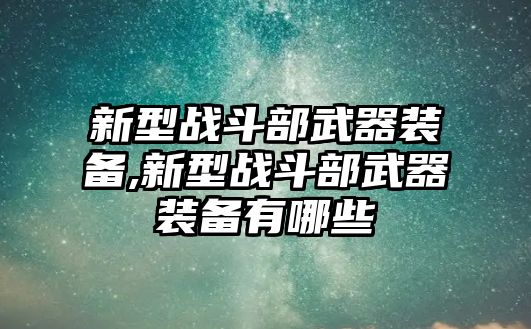 新型战斗部武器装备,新型战斗部武器装备有哪些